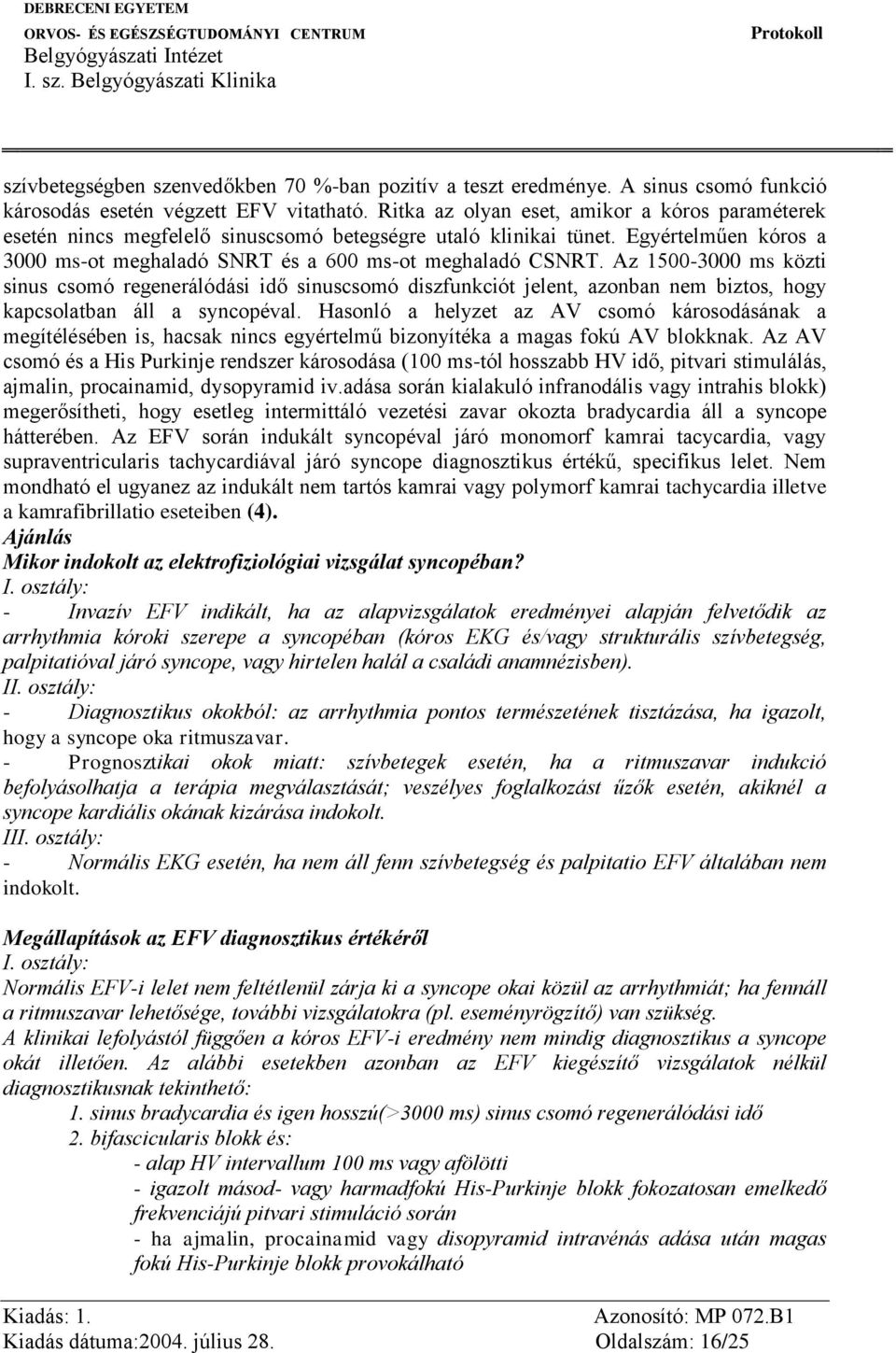 DEBRECENI EGYETEM
ORVOS- ÉS EGÉSZSÉGTUDOMÁNYI CENTRUM
Belgyógyászati Intézet
I. sz. Belgyógyászati Klinika

Protokoll

szívbetegségben szenvedőkben 70 %-ban pozitív a teszt eredménye. A sinus csomó funkció károsodás esetén végzett EFV vitatható. Ritka az olyan eset, amikor a kóros paraméterek esetén nincs megfelelő sinuscsomó betegségre utaló klinikai tünet. Egyértelműen kóros a 3000 ms-ot meghaladó SNRT és a 600 ms-ot meghaladó CSNRT. Az 1500-3000 ms közti sinus csomó regenerálódási idő sinuscsomó diszfunkciót jelent, azonban nem biztos, hogy kapcsolatban áll a syncopéval. Hasonló a helyzet az AV csomó károsodásának a megítélésében is, hacsak nincs egyértelmű bizonyítéka a magas fokú AV blokknak. Az AV csomó és a His Purkinje rendszer károsodása (100 ms-tól hosszabb HV idő, pitvari stimulálás, ajmalin, procainamid, dysopyramid iv.adása során kialakuló infranodális vagy intrahis blokk) megerősítheti, hogy esetleg intermittáló vezetési zavar okozta bradycardia áll a syncope hátterében. Az EFV során indukált syncopéval járó monomorf kamrai tacycardia, vagy supraventricularis tachycardiával járó syncope diagnosztikus értékű, specifikus lelet. Nem mondható el ugyanez az indukált nem tartós kamrai vagy polymorf kamrai tachycardia illetve a kamrafibrillatio eseteiben (4).
Ajánlás
Mikor indokolt az elektrofiziológiai vizsgálat syncopéban?
I. osztály:
- Invazív EFV indikált, ha az alapvizsgálatok eredményei alapján felvetődik az arrhythmia kóroki szerepe a syncopéban (kóros EKG és/vagy strukturális szívbetegség, palpitatióval járó syncope, vagy hirtelen halál a családi anamnézisben).
II. osztály:
- Diagnosztikus okokból: az arrhythmia pontos természetének tisztázása, ha igazolt, hogy a syncope oka ritmuszavar.
- Prognosztikai okok miatt: szívbetegek esetén, ha a ritmuszavar indukció befolyásolhatja a terápia megválasztását; veszélyes foglalkozást űzők esetén, akiknél a syncope kardiális okának kizárása indokolt.
III. osztály:
- Normális EKG esetén, ha nem áll fenn szívbetegség és palpitatio EFV általában nem indokolt.

Megállapítások az EFV diagnosztikus értékéről
I. osztály:
Normális EFV-i lelet nem feltétlenül zárja ki a syncope okai közül az arrhythmiát; ha fennáll a ritmuszavar lehetősége, további vizsgálatokra (pl. eseményrögzítő) van szükség.
A klinikai lefolyástól függően a kóros EFV-i eredmény nem mindig diagnosztikus a syncope okát illetően. Az alábbi esetekben azonban az EFV kiegészítő vizsgálatok nélkül diagnosztikusnak tekinthető:
1. sinus bradycardia és igen hosszú(>3000 ms) sinus csomó regenerálódási idő
2. bifascicularis blokk és:
- alap HV intervallum 100 ms vagy afölötti
- igazolt másod- vagy harmadfokú His-Purkinje blokk fokozatosan emelkedő frekvenciájú pitvari stimuláció során
- ha ajmalin, procainamid vagy disopyramid intravénás adása után magas fokú His-Purkinje blokk provokálható

Kiadás: 1.
Kiadás dátuma:2004. július 28.
Azonosító: MP 072.B1
Oldalszám: 16/25